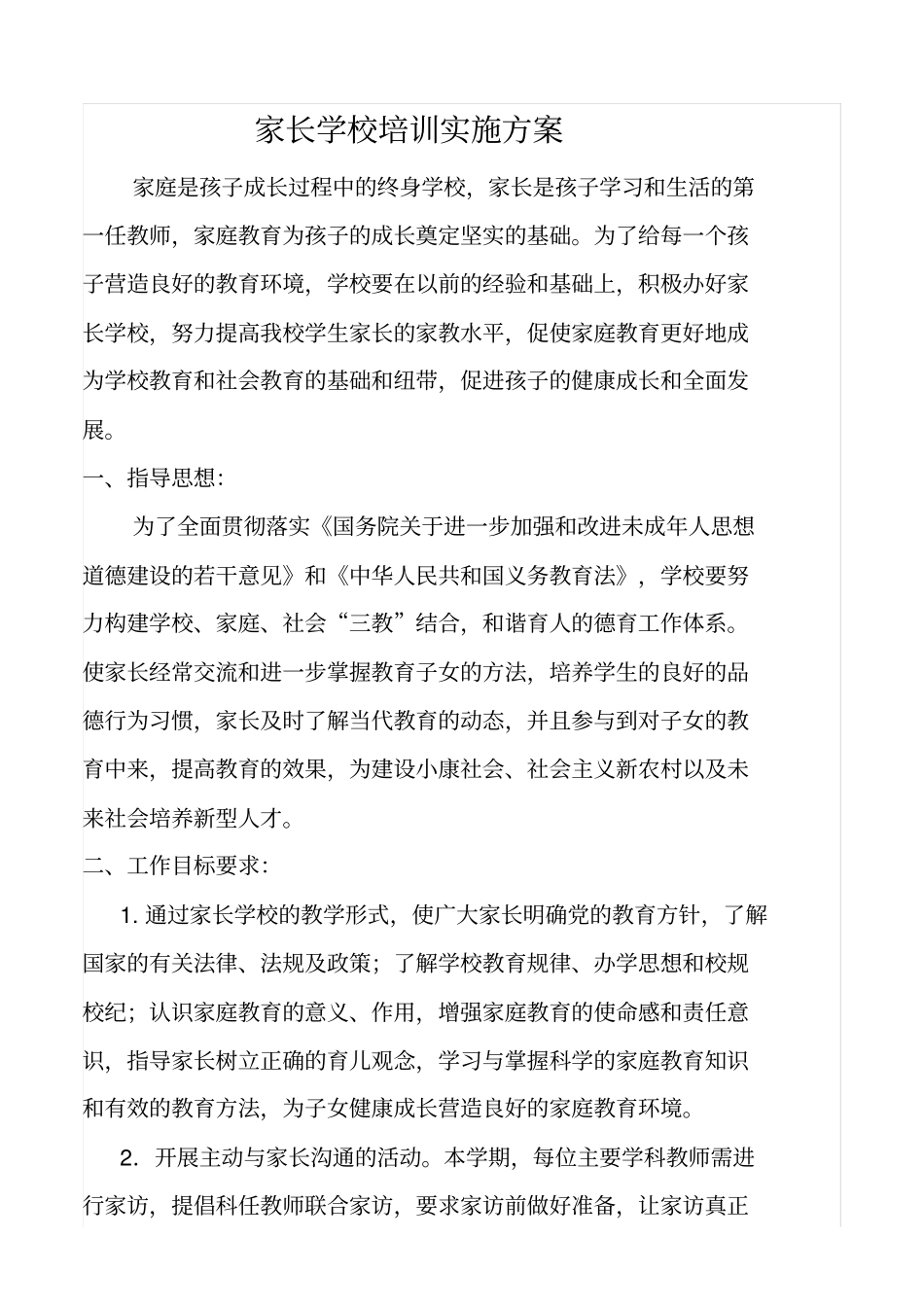 家长学校培训实施方案

家庭是孩子成长过程中的终身学校，家长是孩子学习和生活的第一任教师，家庭教育为孩子的成长奠定坚实的基础。为了给每一个孩子营造良好的教育环境，学校要在以前的经验和基础上，积极办好家长学校，努力提高我校学生家长的家教水平，促使家庭教育更好地成为学校教育和社会教育的基础和纽带，促进孩子的健康成长和全面发展。

一、指导思想：

为了全面贯彻落实《国务院关于进一步加强和改进未成年人思想道德建设的若干意见》和《中华人民共和国义务教育法》，学校要努力构建学校、家庭、社会“三教”结合，和谐育人的德育工作体系。使家长经常交流和进一步掌握教育子女的方法，培养学生的良好的品德行为习惯，家长及时了解当代教育的动态，并且参与到对子女的教育中来，提高教育的效果，为建设小康社会、社会主义新农村以及未来社会培养新型人才。

二、工作目标要求：

1. 通过家长学校的教学形式，使广大家长明确党的教育方针，了解国家的有关法律、法规及政策；了解学校教育规律、办学思想和校规校纪；认识家庭教育的意义、作用，增强家庭教育的使命感和责任意识，指导家长树立正确的育儿观念，学习与掌握科学的家庭教育知识和有效的教育方法，为子女健康成长营造良好的家庭教育环境。

2. 开展主动与家长沟通的活动。本学期，每位主要学科教师需进行家访，提倡科任教师联合家访，要求家访前做好准备，让家访真正